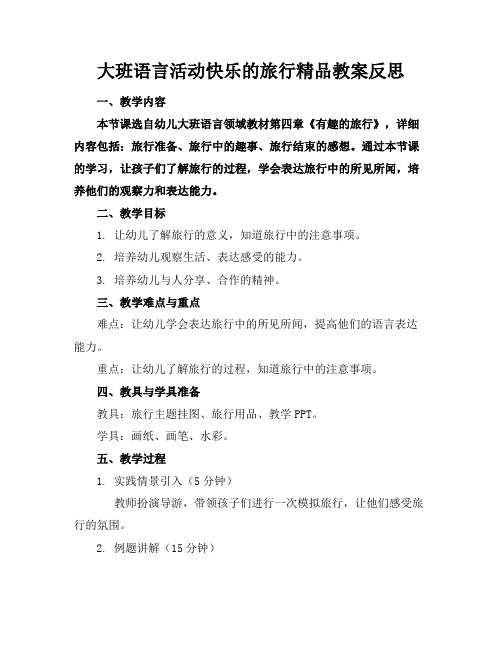 大班语言活动快乐的旅行精品教案反思

一、教学内容

本节课选自幼儿大班语言领域教材第四章《有趣的旅行》，详细内容包括：旅行准备、旅行中的趣事、旅行结束的感想。通过本节课的学习，让孩子们了解旅行的过程，学会表达旅行中的所见所闻，培养他们的观察力和表达能力。

二、教学目标

1. 让幼儿了解旅行的意义，知道旅行中的注意事项。

2. 培养幼儿观察生活、表达感受的能力。

3. 培养幼儿与人分享、合作的精神。

三、教学难点与重点

难点：让幼儿学会表达旅行中的所见所闻，提高他们的语言表达能力。

重点：让幼儿了解旅行的过程，知道旅行中的注意事项。

四、教具与学具准备

教具：旅行主题挂图、旅行用品、教学 PPT。

学具：画纸、画笔、水彩。

五、教学过程

1. 实践情景引入（5 分钟）

教师扮演导游，带领孩子们进行一次模拟旅行，让他们感受旅行的氛围。

2. 例题讲解（15 分钟）